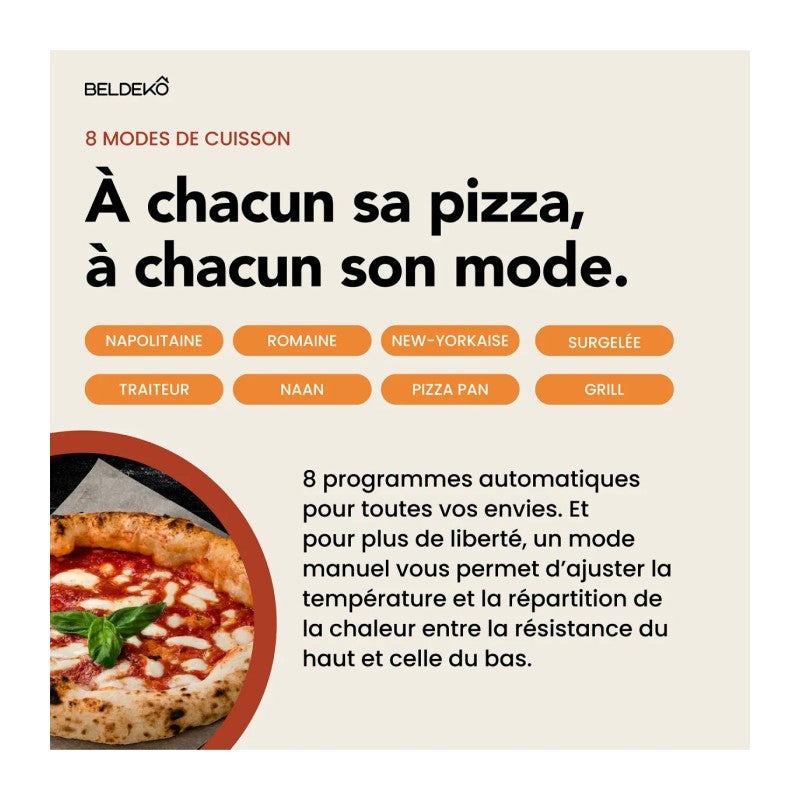 BELDEKÔ

8 MODES DE CUISSON

À chacun sa pizza, à chacun son mode.

NAPOLITAINE
ROMAINE
NEW-YORKAISE
SURGELÉE
TRAITEUR
NAAN
PIZZA PAN
GRILL

8 programmes automatiques pour toutes vos envies. Et pour plus de liberté, un mode manuel vous permet d'ajuster la température et la répartition de la chaleur entre la résistance du haut et celle du bas.